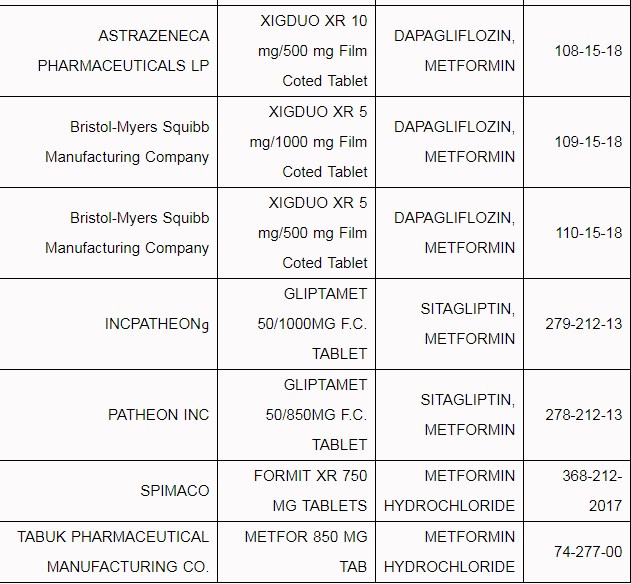 | | | | |
|---|---|---|---|
| ASTRAZENECA PHARMACEUTICALS LP | XIGDUO XR 10 mg/500 mg Film Coted Tablet | DAPAGLIFLOZIN, METFORMIN | 108-15-18 |
| Bristol-Myers Squibb Manufacturing Company | XIGDUO XR 5 mg/1000 mg Film Coted Tablet | DAPAGLIFLOZIN, METFORMIN | 109-15-18 |
| Bristol-Myers Squibb Manufacturing Company | XIGDUO XR 5 mg/500 mg Film Coted Tablet | DAPAGLIFLOZIN, METFORMIN | 110-15-18 |
| INCPATHEONg | GLIPTAMET 50/1000MG F.C. TABLET | SITAGLIPTIN, METFORMIN | 279-212-13 |
| PATHEON INC | GLIPTAMET 50/850MG F.C. TABLET | SITAGLIPTIN, METFORMIN | 278-212-13 |
| SPIMACO | FORMIT XR 750 MG TABLETS | METFORMIN HYDROCHLORIDE | 368-212-2017 |
| TABUK PHARMACEUTICAL MANUFACTURING CO. | METFOR 850 MG TAB | METFORMIN HYDROCHLORIDE | 74-277-00 |